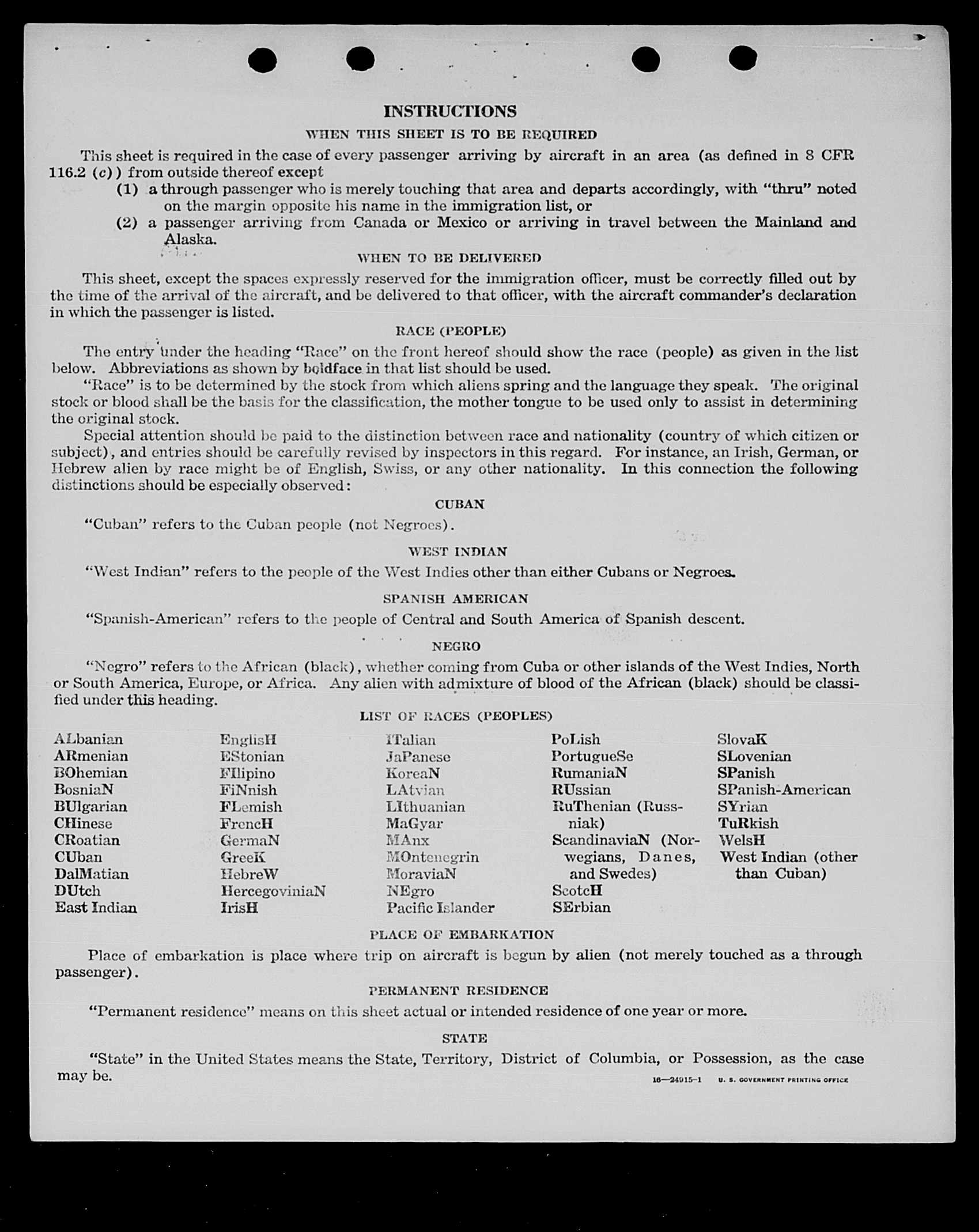 INSTRUCTIONS

WHEN THIS SHEET IS TO BE REQUIRED

This sheet is required in the case of every passenger arriving by aircraft in an area (as defined in 8 CFR 116.2 (c)) from outside thereof except

(1) a through passenger who is merely touching that area and departs accordingly, with "thru" noted on the margin opposite his name in the immigration list, or

(2) a passenger arriving from Canada or Mexico or arriving in travel between the Mainland and Alaska.

WHEN TO BE DELIVERED

This sheet, except the spaces expressly reserved for the immigration officer, must be correctly filled out by the time of the arrival of the aircraft, and be delivered to that officer, with the aircraft commander's declaration in which the passenger is listed.

RACE (PEOPLE)

The entry under the heading "Race" on the front hereof should show the race (people) as given in the list below. Abbreviations as shown by boldface in that list should be used.

"Race" is to be determined by the stock from which aliens spring and the language they speak. The original stock or blood shall be the basis for the classification, the mother tongue to be used only to assist in determining the original stock.

Special attention should be paid to the distinction between race and nationality (country of which citizen or subject), and entries should be carefully revised by inspectors in this regard. For instance, an Irish, German, or Hebrew alien by race might be of English, Swiss, or any other nationality. In this connection the following distinctions should be especially observed:

CUBAN

"Cuban" refers to the Cuban people (not Negroes).

WEST INDIAN

"West Indian" refers to the people of the West Indies other than either Cubans or Negroes.

SPANISH AMERICAN

"Spanish-American" refers to the people of Central and South America of Spanish descent.

NEGRO

"Negro" refers to the African (black), whether coming from Cuba or other islands of the West Indies, North or South America, Europe, or Africa. Any alien with admixture of blood of the African (black) should be classified under this heading.

LIST OF RACES (PEOPLES)

ALbanian
ARmenian
BOhemian
BosniaN
BUlgarian
CHinese
CRoatian
CUban
DalMatian
DUtch
East Indian

EnglisH
EStonian
FIlipino
FiNnish
FLemish
FrencH
GermaN
GreeK
HebreW
HercegoviniaN
IrisH

ITalian
JaPanese
KoreaN
LAtvian
LIthuanian
MaGyar
MAnx
MOntenegrin
MoraviaN
NEgro
Pacific Islander

PoLish
PortugueSe
RumaniaN
RUssian
RuThenian (Russniak)
ScandinaviaN (Norwegians, Danes, and Swedes)
ScotcH
SErbian

SlovaK
SLovenian
SPanish
SPanish-American
SYrian
TuRkish
WelsH
West Indian (other than Cuban)

PLACE OF EMBARKATION

Place of embarkation is place where trip on aircraft is begun by alien (not merely touched as a through passenger).

PERMANENT RESIDENCE

"Permanent residence" means on this sheet actual or intended residence of one year or more.

STATE

"State" in the United States means the State, Territory, District of Columbia, or Possession, as the case may be.

16—24915-1 U. S. GOVERNMENT PRINTING OFFICE